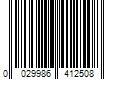 0 029986 412508